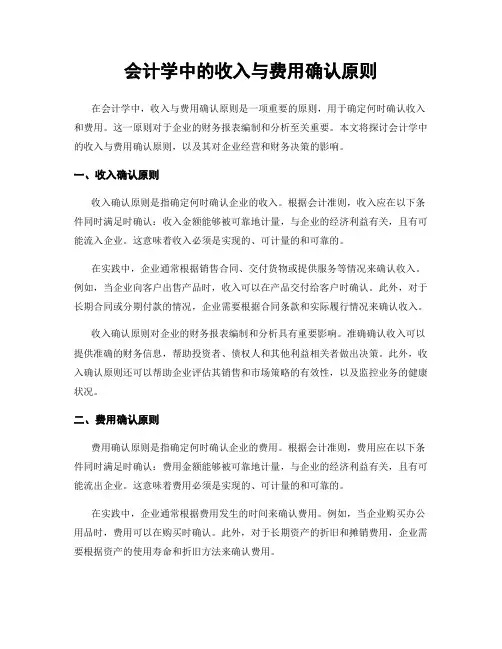 会计学中的收入与费用确认原则

在会计学中，收入与费用确认原则是一项重要的原则，用于确定何时确认收入和费用。这一原则对于企业的财务报表编制和分析至关重要。本文将探讨会计学中的收入与费用确认原则，以及其对企业经营和财务决策的影响。

一、收入确认原则

收入确认原则是指确定何时确认企业的收入。根据会计准则，收入应在以下条件同时满足时确认：收入金额能够被可靠地计量，与企业的经济利益有关，且有可能流入企业。这意味着收入必须是实现的、可计量的和可靠的。

在实践中，企业通常根据销售合同、交付货物或提供服务等情况来确认收入。例如，当企业向客户出售产品时，收入可以在产品交付给客户时确认。此外，对于长期合同或分期付款的情况，企业需要根据合同条款和实际履行情况来确认收入。

收入确认原则对企业的财务报表编制和分析具有重要影响。准确确认收入可以提供准确的财务信息，帮助投资者、债权人和其他利益相关者做出决策。此外，收入确认原则还可以帮助企业评估其销售和市场策略的有效性，以及监控业务的健康状况。

二、费用确认原则

费用确认原则是指确定何时确认企业的费用。根据会计准则，费用应在以下条件同时满足时确认：费用金额能够被可靠地计量，与企业的经济利益有关，且有可能流出企业。这意味着费用必须是实现的、可计量的和可靠的。

在实践中，企业通常根据费用发生的时间来确认费用。例如，当企业购买办公用品时，费用可以在购买时确认。此外，对于长期资产的折旧和摊销费用，企业需要根据资产的使用寿命和折旧方法来确认费用。